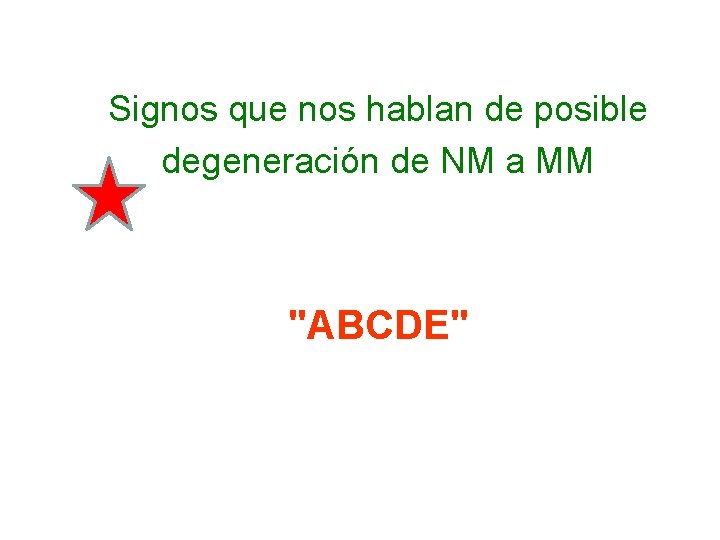 Signos que nos hablan de posible degeneración de NM a MM

"ABCDE"